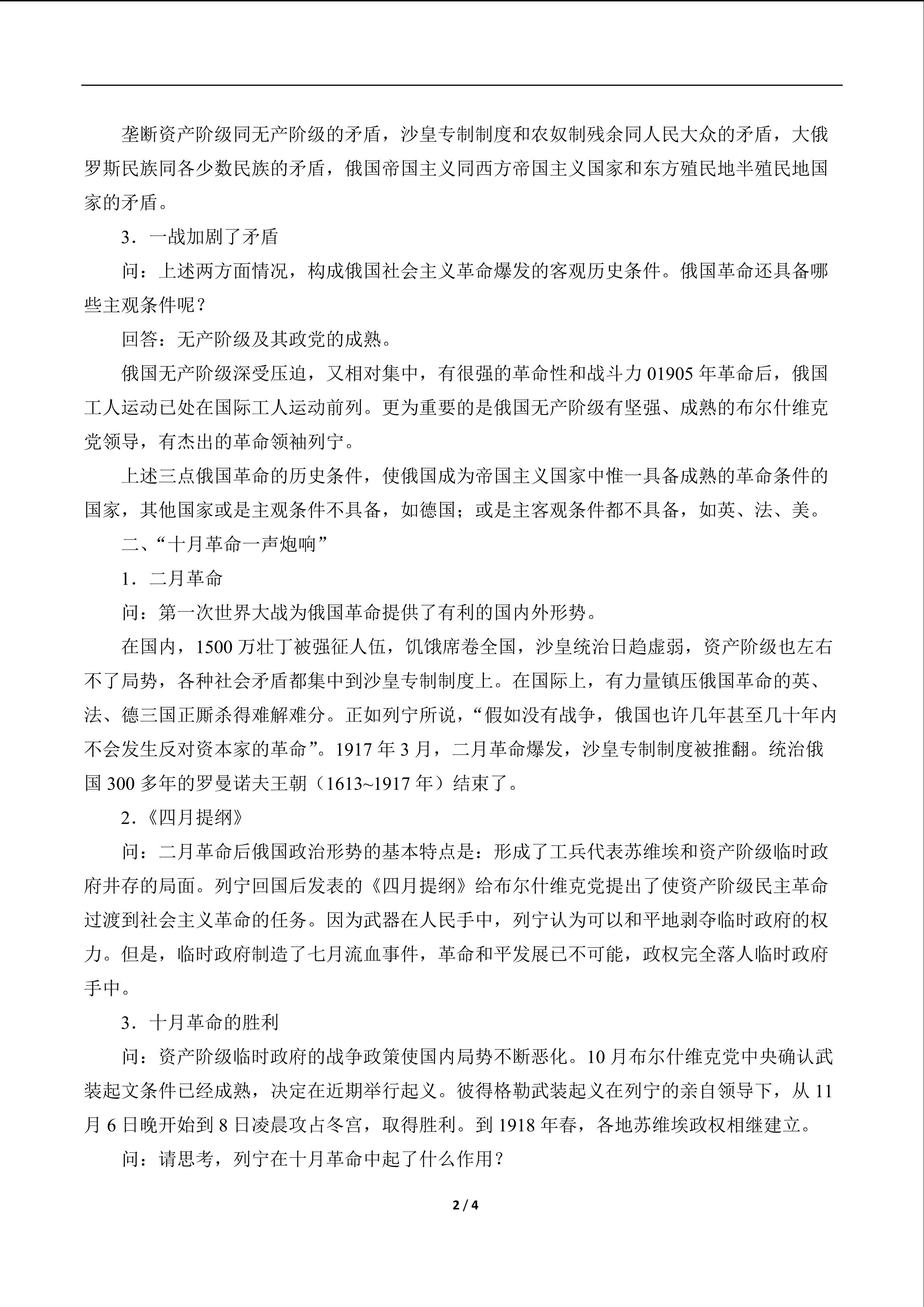 垄断资产阶级同无产阶级的矛盾，沙皇专制制度和农奴制残余同人民大众的矛盾，大俄罗斯民族同各少数民族的矛盾，俄国帝国主义同西方帝国主义国家和东方殖民地半殖民地国家的矛盾。

3．一战加剧了矛盾

问：上述两方面情况，构成俄国社会主义革命爆发的客观历史条件。俄国革命还具备哪些主观条件呢？

回答：无产阶级及其政党的成熟。

俄国无产阶级深受压迫，又相对集中，有很强的革命性和战斗力 01905 年革命后，俄国工人运动已处在国际工人运动前列。更为重要的是俄国无产阶级有坚强、成熟的布尔什维克党领导，有杰出的革命领袖列宁。

上述三点俄国革命的历史条件，使俄国成为帝国主义国家中惟一具备成熟的革命条件的国家，其他国家或是主观条件不具备，如德国；或是主客观条件都不具备，如英、法、美。

二、“十月革命一声炮响”

1．二月革命

问：第一次世界大战为俄国革命提供了有利的国内外形势。

在国内，1500 万壮丁被强征人伍，饥饿席卷全国，沙皇统治日趋虚弱，资产阶级也左右不了局势，各种社会矛盾都集中到沙皇专制制度上。在国际上，有力量镇压俄国革命的英、法、德三国正厮杀得难解难分。正如列宁所说，“假如没有战争，俄国也许几年甚至几十年内不会发生反对资本家的革命”。1917 年 3 月，二月革命爆发，沙皇专制制度被推翻。统治俄国 300 多年的罗曼诺夫王朝（1613~1917 年）结束了。

2.《四月提纲》

问：二月革命后俄国政治形势的基本特点是：形成了工兵代表苏维埃和资产阶级临时政府井存的局面。列宁回国后发表的《四月提纲》给布尔什维克党提出了使资产阶级民主革命过渡到社会主义革命的任务。因为武器在人民手中，列宁认为可以和平地剥夺临时政府的权力。但是，临时政府制造了七月流血事件，革命和平发展已不可能，政权完全落人临时政府手中。

3．十月革命的胜利

问：资产阶级临时政府的战争政策使国内局势不断恶化。10 月布尔什维克党中央确认武装起文条件已经成熟，决定在近期举行起义。彼得格勒武装起义在列宁的亲自领导下，从 11 月 6 日晚开始到 8 日凌晨攻占冬宫，取得胜利。到 1918 年春，各地苏维埃政权相继建立。

问：请思考，列宁在十月革命中起了什么作用？

2 / 4